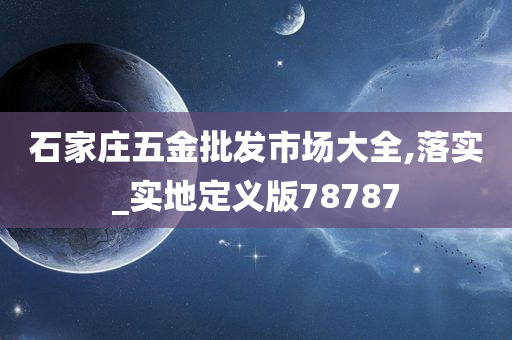 石家庄五金批发市场大全,落实_实地定义版78787